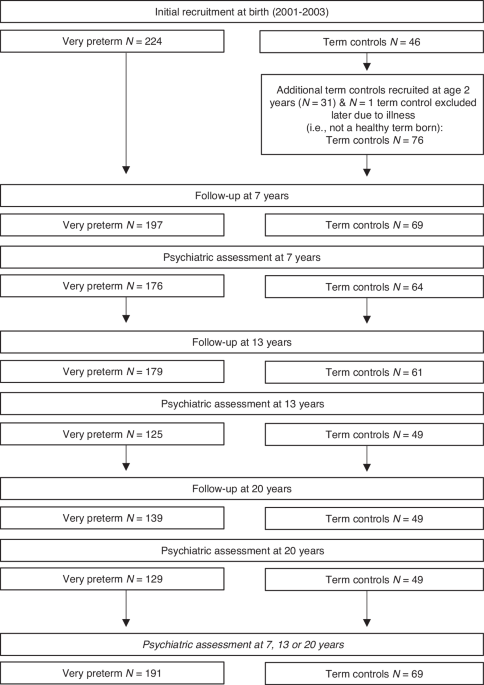 Initial recruitment at birth (2001-2003)

Very preterm $N = 224$

Term controls $N = 46$

Additional term controls recruited at age 2 years ($N = 31$) & $N = 1$ term control excluded later due to illness (i.e., not a healthy term born): Term controls $N = 76$

Follow-up at 7 years

Very preterm $N = 197$

Term controls $N = 69$

Psychiatric assessment at 7 years

Very preterm $N = 176$

Term controls $N = 64$

Follow-up at 13 years

Very preterm $N = 179$

Term controls $N = 61$

Psychiatric assessment at 13 years

Very preterm $N = 125$

Term controls $N = 49$

Follow-up at 20 years

Very preterm $N = 139$

Term controls $N = 49$

Psychiatric assessment at 20 years

Very preterm $N = 129$

Term controls $N = 49$

Psychiatric assessment at 7, 13 or 20 years

Very preterm $N = 191$

Term controls $N = 69$